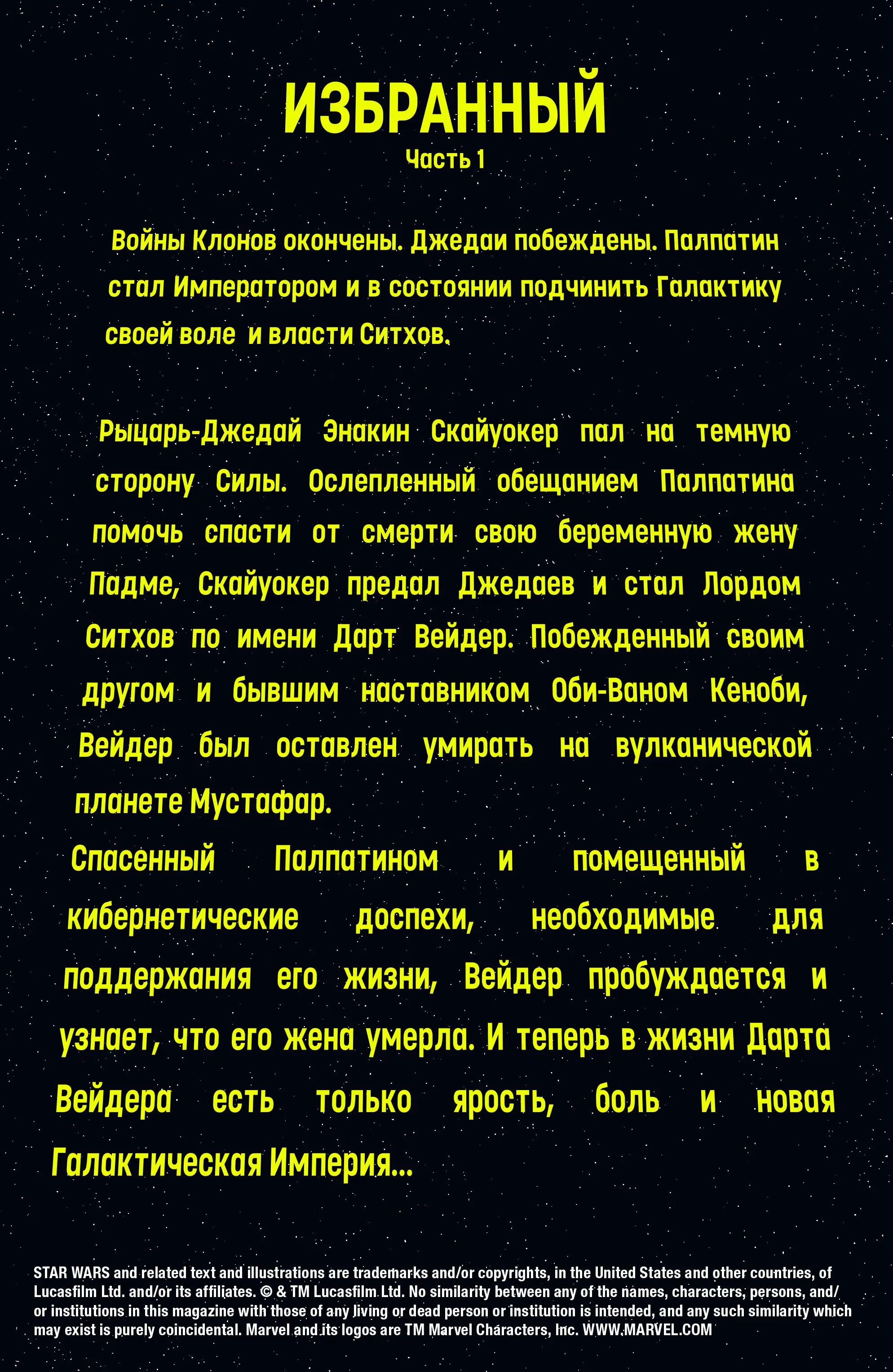 ИЗБРАННЫЙ
Часть 1

Войны Клонов окончены. Джедаи побеждены. Палпатин стал Императором и в состоянии подчинить Галактику своей воле и власти Ситхов.

Рыцарь-Джедай Энакин Скайуокер пал на темную сторону Силы. Ослепленный обещанием Палпатина помочь спасти от смерти свою беременную жену Падме, Скайуокер предал Джедаев и стал Лордом Ситхов по имени Дарт Вейдер. Побежденный своим другом и бывшим наставником Оби-Ваном Кеноби, Вейдер был оставлен умирать на вулканической планете Мустафар.
Спасенный Палпатином и помещенный в кибернетические доспехи, необходимые для поддержания его жизни, Вейдер пробуждается и узнает, что его жена умерла. И теперь в жизни Дарта Вейдера есть только ярость, боль и новая Галактическая Империя...

STAR WARS and related text and illustrations are trademarks and/or copyrights, in the United States and other countries, of Lucasfilm Ltd. and/or its affiliates. © & TM Lucasfilm Ltd. No similarity between any of the names, characters, persons, and/or institutions in this magazine with those of any living or dead person or institution is intended, and any such similarity which may exist is purely coincidental. Marvel and its logos are TM Marvel Characters, Inc. WWW.MARVEL.COM